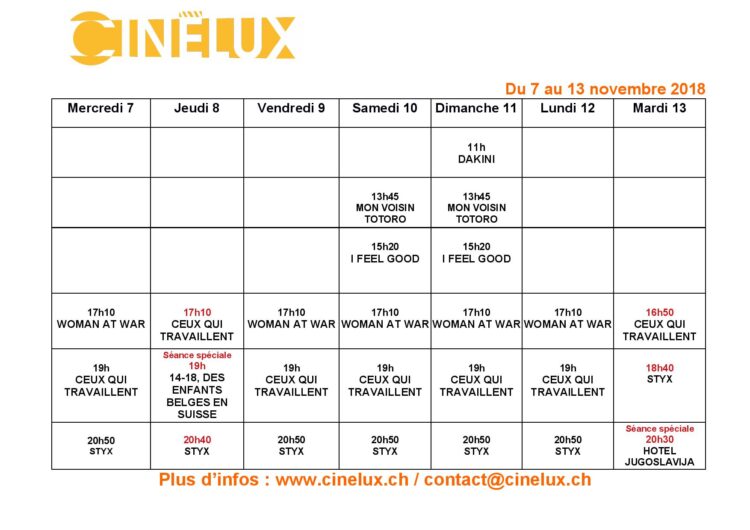 CINÉLUX

Du 7 au 13 novembre 2018

| Mercredi 7 | Jeudi 8 | Vendredi 9 | Samedi 10 | Dimanche 11 | Lundi 12 | Mardi 13 |
|---|---|---|---|---|---|---|
| | | | | 11h DAKINI | | |
| | | | 13h45 MON VOISIN TOTORO | 13h45 MON VOISIN TOTORO | | |
| | | | 15h20 I FEEL GOOD | 15h20 I FEEL GOOD | | |
| 17h10 WOMAN AT WAR | 17h10 CEUX QUI TRAVAILLENT | 17h10 WOMAN AT WAR | 17h10 WOMAN AT WAR | 17h10 WOMAN AT WAR | 17h10 WOMAN AT WAR | 16h50 CEUX QUI TRAVAILLENT |
| 19h CEUX QUI TRAVAILLENT | Séance spéciale 19h 14-18, DES ENFANTS BELGES EN SUISSE | 19h CEUX QUI TRAVAILLENT | 19h CEUX QUI TRAVAILLENT | 19h CEUX QUI TRAVAILLENT | 19h CEUX QUI TRAVAILLENT | 18h40 STYX |
| 20h50 STYX | 20h40 STYX | 20h50 STYX | 20h50 STYX | 20h50 STYX | 20h50 STYX | Séance spéciale 20h30 HOTEL JUGOSLAVIJA |

Plus d'infos : www.cinelux.ch / contact@cinelux.ch